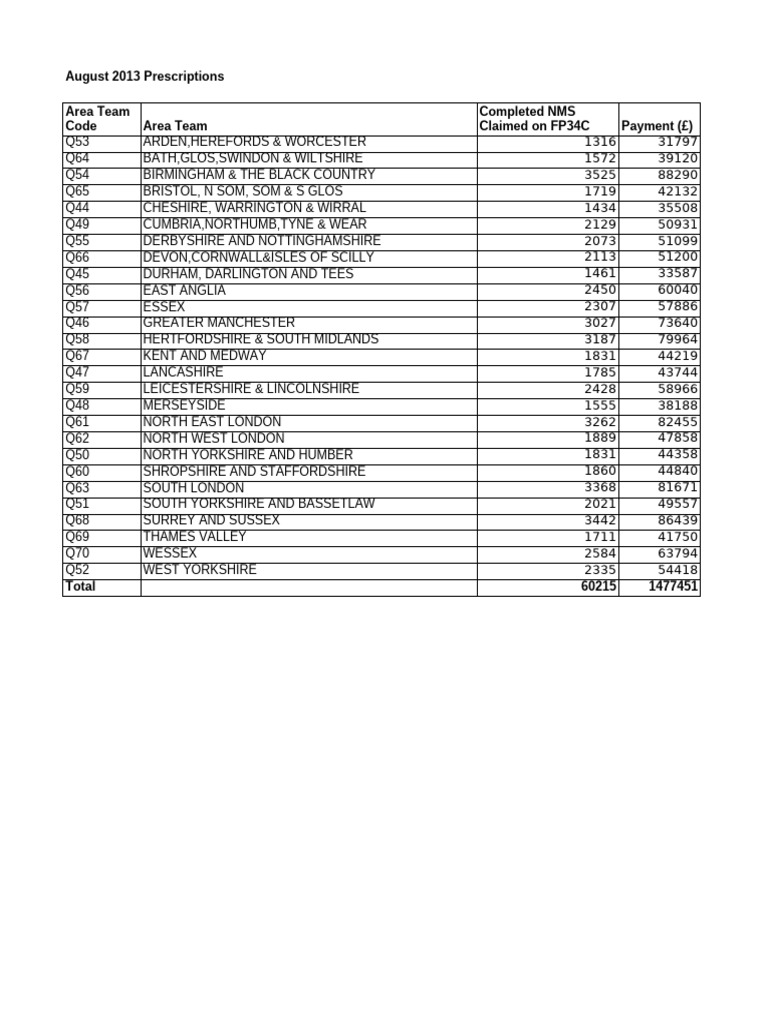 August 2013 Prescriptions

| Area Team Code | Area Team | Completed NMS Claimed on FP34C | Payment (£) |
|---|---|---|---|
| Q53 | ARDEN,HEREFORDS & WORCESTER | 1316 | 31797 |
| Q64 | BATH,GLOS,SWINDON & WILTSHIRE | 1572 | 39120 |
| Q54 | BIRMINGHAM & THE BLACK COUNTRY | 3525 | 88290 |
| Q65 | BRISTOL, N SOM, SOM & S GLOS | 1719 | 42132 |
| Q44 | CHESHIRE, WARRINGTON & WIRRAL | 1434 | 35508 |
| Q49 | CUMBRIA,NORTHUMB,TYNE & WEAR | 2129 | 50931 |
| Q55 | DERBYSHIRE AND NOTTINGHAMSHIRE | 2073 | 51099 |
| Q66 | DEVON,CORNWALL&ISLES OF SCILLY | 2113 | 51200 |
| Q45 | DURHAM, DARLINGTON AND TEES | 1461 | 33587 |
| Q56 | EAST ANGLIA | 2450 | 60040 |
| Q57 | ESSEX | 2307 | 57886 |
| Q46 | GREATER MANCHESTER | 3027 | 73640 |
| Q58 | HERTFORDSHIRE & SOUTH MIDLANDS | 3187 | 79964 |
| Q67 | KENT AND MEDWAY | 1831 | 44219 |
| Q47 | LANCASHIRE | 1785 | 43744 |
| Q59 | LEICESTERSHIRE & LINCOLNSHIRE | 2428 | 58966 |
| Q48 | MERSEYSIDE | 1555 | 38188 |
| Q61 | NORTH EAST LONDON | 3262 | 82455 |
| Q62 | NORTH WEST LONDON | 1889 | 47858 |
| Q50 | NORTH YORKSHIRE AND HUMBER | 1831 | 44358 |
| Q60 | SHROPSHIRE AND STAFFORDSHIRE | 1860 | 44840 |
| Q63 | SOUTH LONDON | 3368 | 81671 |
| Q51 | SOUTH YORKSHIRE AND BASSETLAW | 2021 | 49557 |
| Q68 | SURREY AND SUSSEX | 3442 | 86439 |
| Q69 | THAMES VALLEY | 1711 | 41750 |
| Q70 | WESSEX | 2584 | 63794 |
| Q52 | WEST YORKSHIRE | 2335 | 54418 |
| Total | | 60215 | 1477451 |